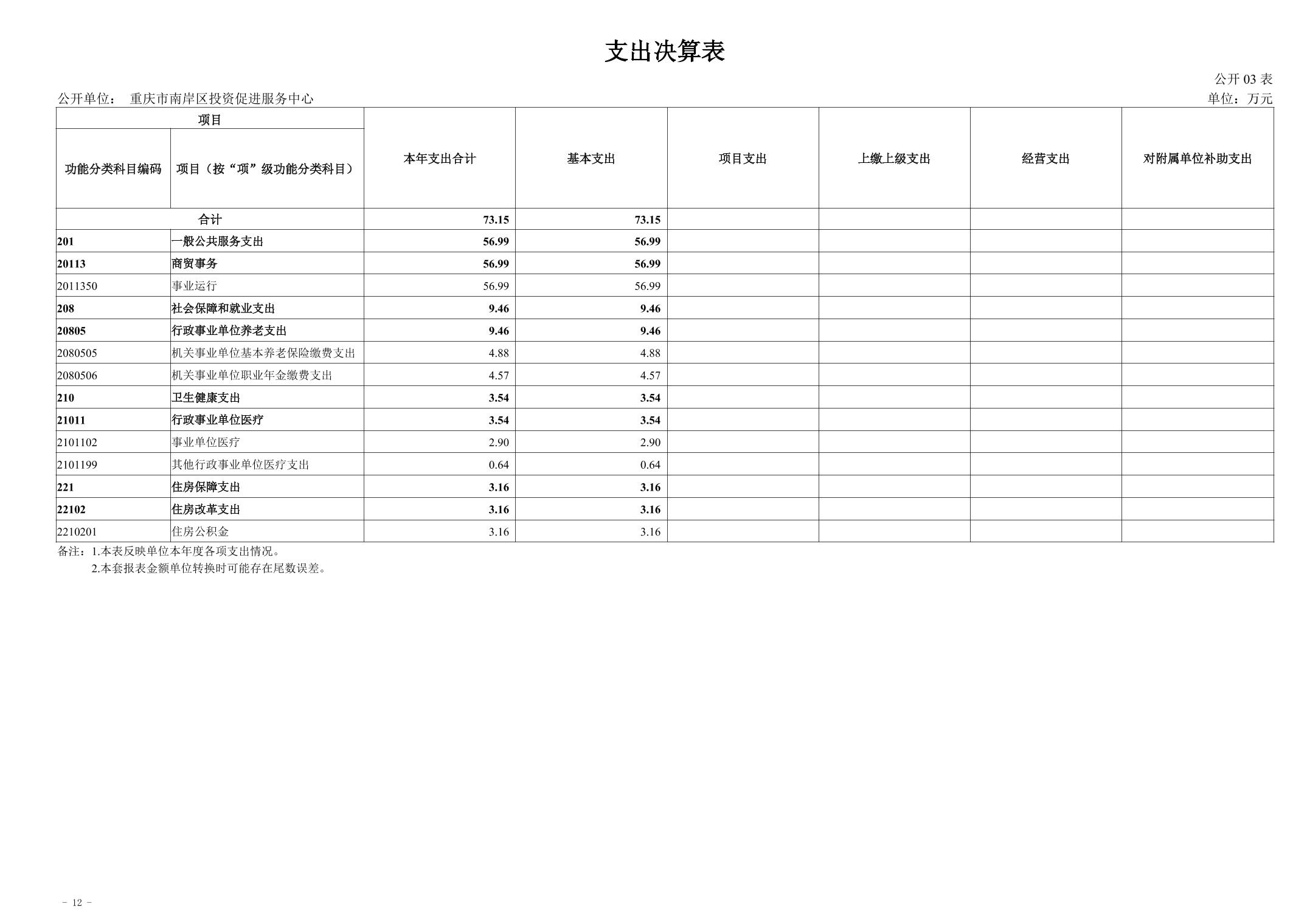 支出决算表

公开 03 表

公开单位： 重庆市南岸区投资促进服务中心

单位：万元

| 项目 | | 本年支出合计 | 基本支出 | 项目支出 | 上缴上级支出 | 经营支出 | 对附属单位补助支出 |
|---|---|---|---|---|---|---|---|
| 功能分类科目编码 | 项目（按“项”级功能分类科目） | | | | | | |
| 合计 | | 73.15 | 73.15 | | | | |
| 201 | 一般公共服务支出 | 56.99 | 56.99 | | | | |
| 20113 | 商贸事务 | 56.99 | 56.99 | | | | |
| 2011350 | 事业运行 | 56.99 | 56.99 | | | | |
| 208 | 社会保障和就业支出 | 9.46 | 9.46 | | | | |
| 20805 | 行政事业单位养老支出 | 9.46 | 9.46 | | | | |
| 2080505 | 机关事业单位基本养老保险缴费支出 | 4.88 | 4.88 | | | | |
| 2080506 | 机关事业单位职业年金缴费支出 | 4.57 | 4.57 | | | | |
| 210 | 卫生健康支出 | 3.54 | 3.54 | | | | |
| 21011 | 行政事业单位医疗 | 3.54 | 3.54 | | | | |
| 2101102 | 事业单位医疗 | 2.90 | 2.90 | | | | |
| 2101199 | 其他行政事业单位医疗支出 | 0.64 | 0.64 | | | | |
| 221 | 住房保障支出 | 3.16 | 3.16 | | | | |
| 22102 | 住房改革支出 | 3.16 | 3.16 | | | | |
| 2210201 | 住房公积金 | 3.16 | 3.16 | | | | |

备注：1.本表反映单位本年度各项支出情况。
2.本套报表金额单位转换时可能存在尾数误差。

- 12 -